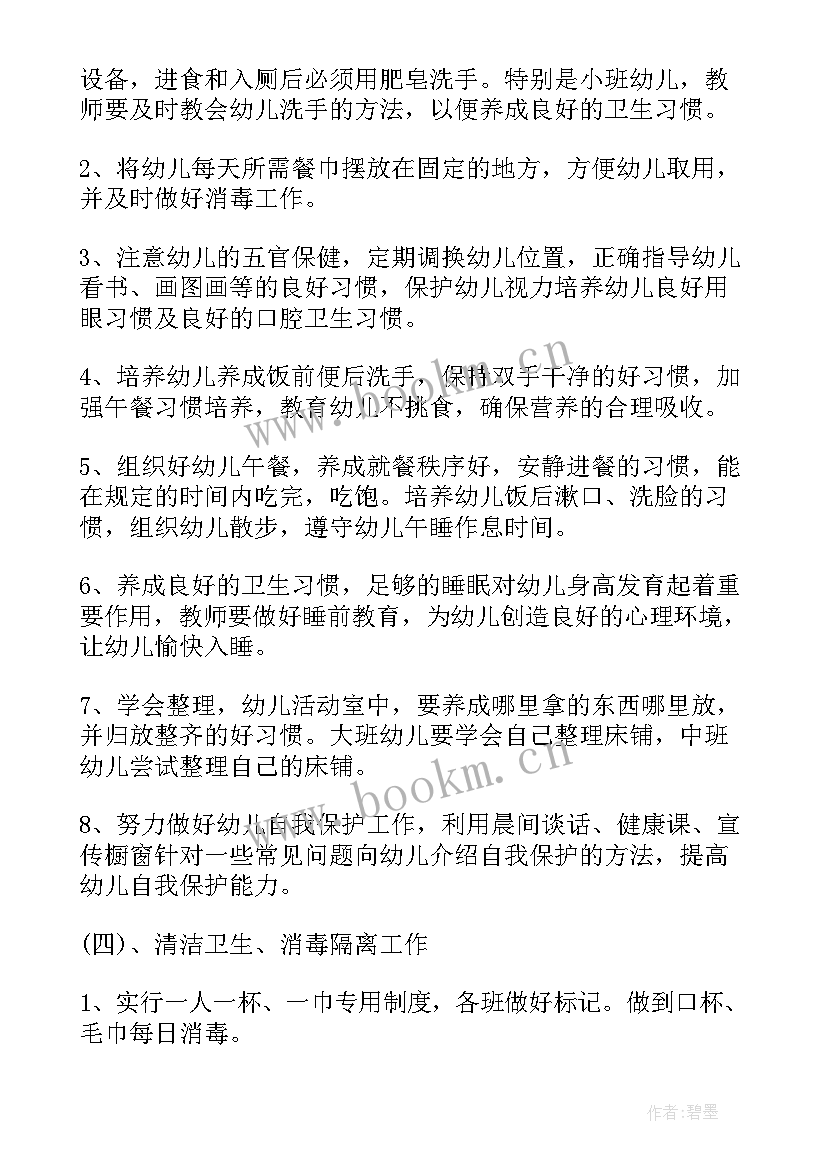 设备，进食和入厕后必须用肥皂洗手。特别是小班幼儿，教师要及时教会幼儿洗手的方法，以便养成良好的卫生习惯。

2、将幼儿每天所需餐巾摆放在固定的地方，方便幼儿取用，并及时做好消毒工作。

3、注意幼儿的五官保健，定期调换幼儿位置，正确指导幼儿看书、画图画等的良好习惯，保护幼儿视力培养幼儿良好用眼习惯及良好的口腔卫生习惯。

4、培养幼儿养成饭前便后洗手，保持双手干净的好习惯，加强午餐习惯培养，教育幼儿不挑食，确保营养的合理吸收。

5、组织好幼儿午餐，养成就餐秩序好，安静进餐的习惯，能在规定的时间内吃完，吃饱。培养幼儿饭后漱口、洗脸的习惯，组织幼儿散步，遵守幼儿午睡作息时间。

6、养成良好的卫生习惯，足够的睡眠对幼儿身高发育起着重要作用，教师要做好睡前教育，为幼儿创造良好的心理环境，让幼儿愉快入睡。

7、学会整理，幼儿活动室中，要养成哪里拿的东西哪里放，并归放整齐的好习惯。大班幼儿要学会自己整理床铺，中班幼儿尝试整理自己的床铺。

8、努力做好幼儿自我保护工作，利用晨间谈话、健康课、宣传橱窗针对一些常见问题向幼儿介绍自我保护的方法，提高幼儿自我保护能力。

(四)、清洁卫生、消毒隔离工作

1、实行一人一杯、一巾专用制度，各班做好标记。做到口杯、毛巾每日消毒。

www.bookm.cn

www.bookm.cn

作者:碧墨